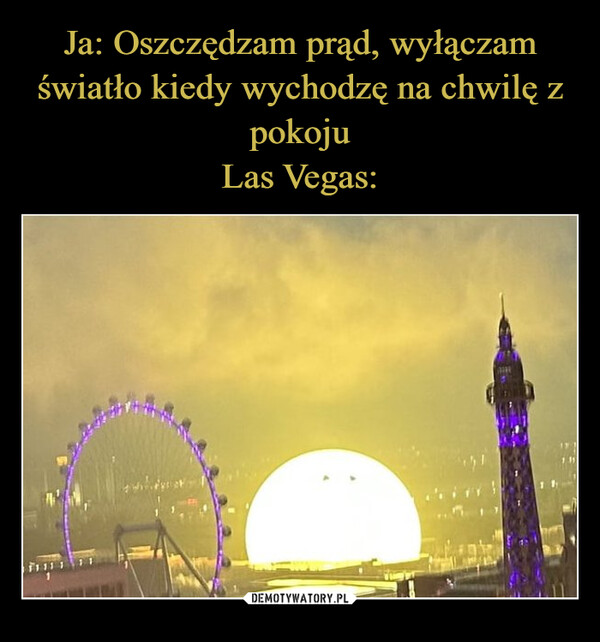 Ja: Oszczędzam prąd, wyłączam światło kiedy wychodzę na chwilę z pokoju
Las Vegas:

DEMOTYWATORY.PL